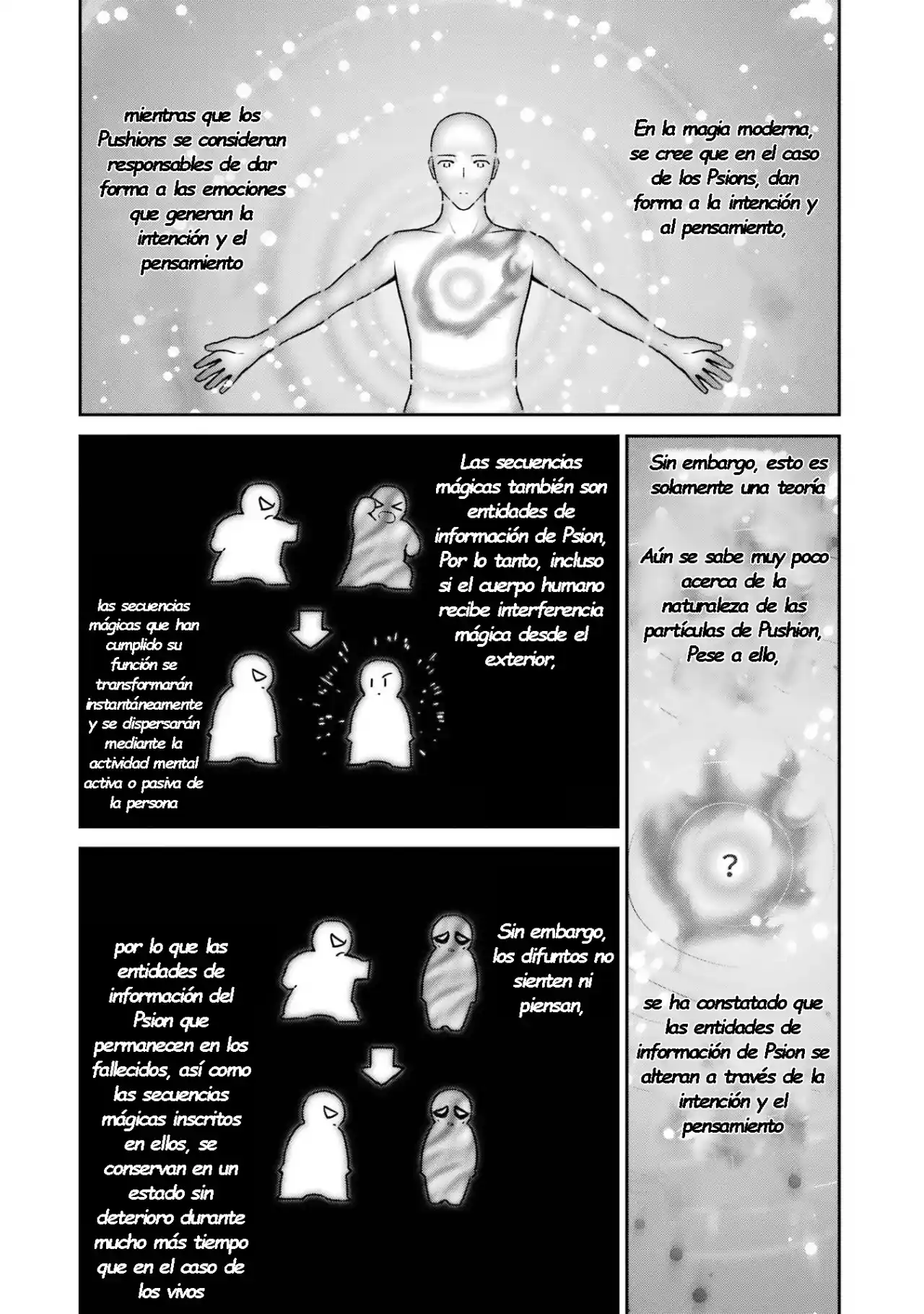 En la magia moderna, se cree que en el caso de los Psions, dan forma a la intención y al pensamiento,

mientras que los Pushions se consideran responsables de dar forma a las emociones que generan la intención y el pensamiento

Sin embargo, esto es solamente una teoría

Aún se sabe muy poco acerca de la naturaleza de las partículas de Pushion, Pese a ello,

?

se ha constatado que las entidades de información de Psion se alteran a través de la intención y el pensamiento

Las secuencias mágicas también son entidades de información de Psion, Por lo tanto, incluso si el cuerpo humano recibe interferencia mágica desde el exterior,

las secuencias mágicas que han cumplido su función se transformarán instantáneamente y se dispersarán mediante la actividad mental activa o pasiva de la persona

Sin embargo, los difuntos no sienten ni piensan,

por lo que las entidades de información del Psion que permanecen en los fallecidos, así como las secuencias mágicas inscritos en ellos, se conservan en un estado sin deterioro durante mucho más tiempo que en el caso de los vivos